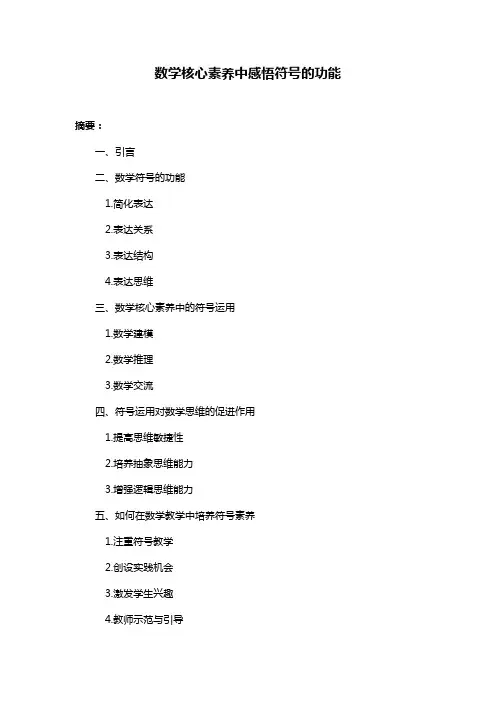 数学核心素养中感悟符号的功能

摘要：

一、引言

二、数学符号的功能

1.简化表达

2.表达关系

3.表达结构

4.表达思维

三、数学核心素养中的符号运用

1.数学建模

2.数学推理

3.数学交流

四、符号运用对数学思维的促进作用

1.提高思维敏捷性

2.培养抽象思维能力

3.增强逻辑思维能力

五、如何在数学教学中培养符号素养

1.注重符号教学

2.创设实践机会

3.激发学生兴趣

4.教师示范与引导